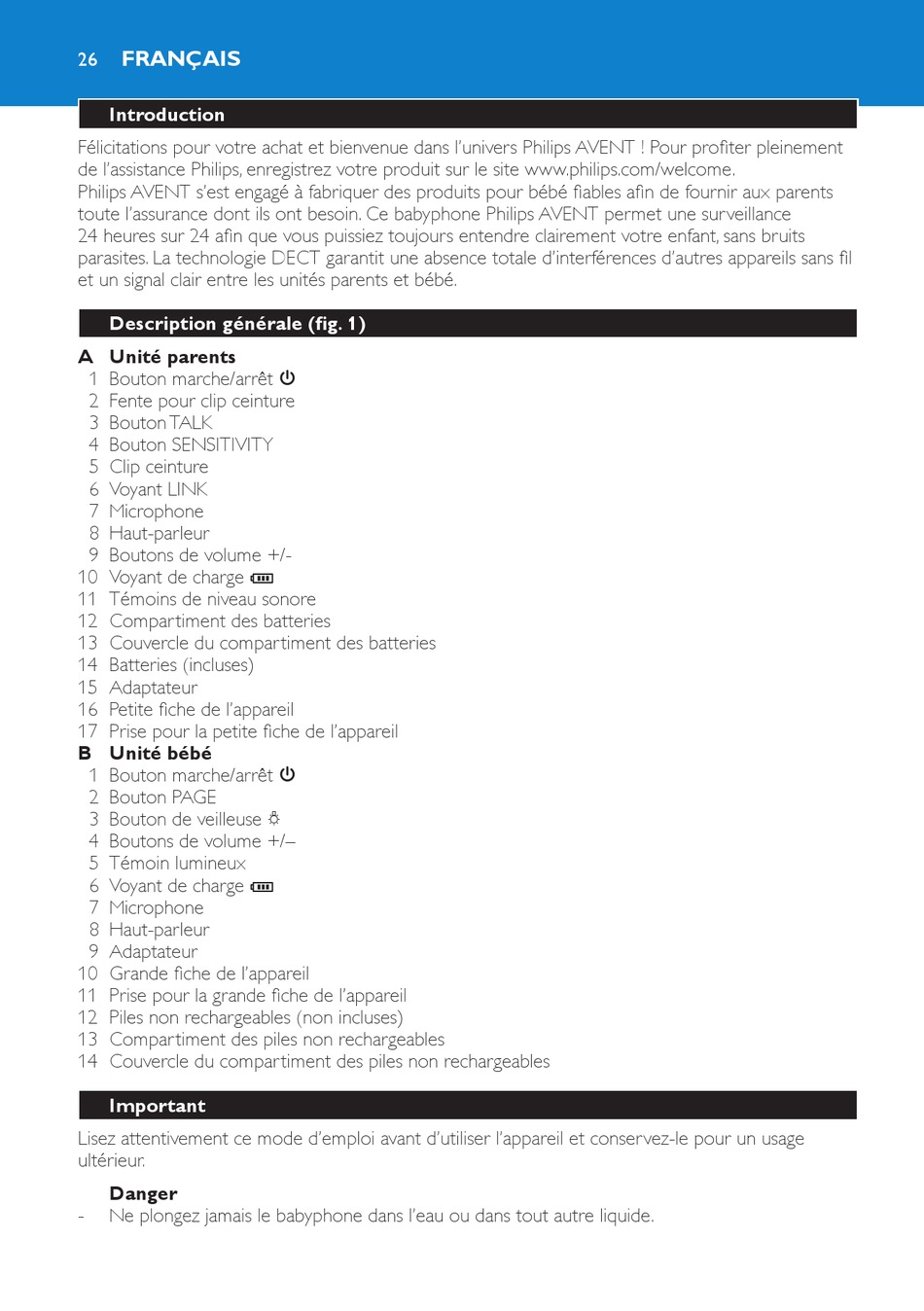 26 FRANÇAIS

Introduction

Félicitations pour votre achat et bienvenue dans l'univers Philips AVENT ! Pour profiter pleinement de l'assistance Philips, enregistrez votre produit sur le site www.philips.com/welcome.
Philips AVENT s'est engagé à fabriquer des produits pour bébé fiables afin de fournir aux parents toute l'assurance dont ils ont besoin. Ce babyphone Philips AVENT permet une surveillance 24 heures sur 24 afin que vous puissiez toujours entendre clairement votre enfant, sans bruits parasites. La technologie DECT garantit une absence totale d'interférences d'autres appareils sans fil et un signal clair entre les unités parents et bébé.

Description générale (fig. 1)

A Unité parents
1 Bouton marche/arrêt
2 Fente pour clip ceinture
3 Bouton TALK
4 Bouton SENSITIVITY
5 Clip ceinture
6 Voyant LINK
7 Microphone
8 Haut-parleur
9 Boutons de volume +/-
10 Voyant de charge
11 Témoins de niveau sonore
12 Compartiment des batteries
13 Couvercle du compartiment des batteries
14 Batteries (incluses)
15 Adaptateur
16 Petite fiche de l'appareil
17 Prise pour la petite fiche de l'appareil
B Unité bébé
1 Bouton marche/arrêt
2 Bouton PAGE
3 Bouton de veilleuse
4 Boutons de volume +/–
5 Témoin lumineux
6 Voyant de charge
7 Microphone
8 Haut-parleur
9 Adaptateur
10 Grande fiche de l'appareil
11 Prise pour la grande fiche de l'appareil
12 Piles non rechargeables (non incluses)
13 Compartiment des piles non rechargeables
14 Couvercle du compartiment des piles non rechargeables

Important

Lisez attentivement ce mode d'emploi avant d'utiliser l'appareil et conservez-le pour un usage ultérieur.

Danger
- Ne plongez jamais le babyphone dans l'eau ou dans tout autre liquide.